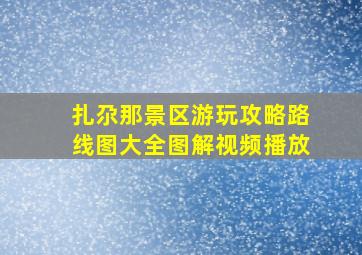 扎尕那景区游玩攻略路线图大全图解视频播放